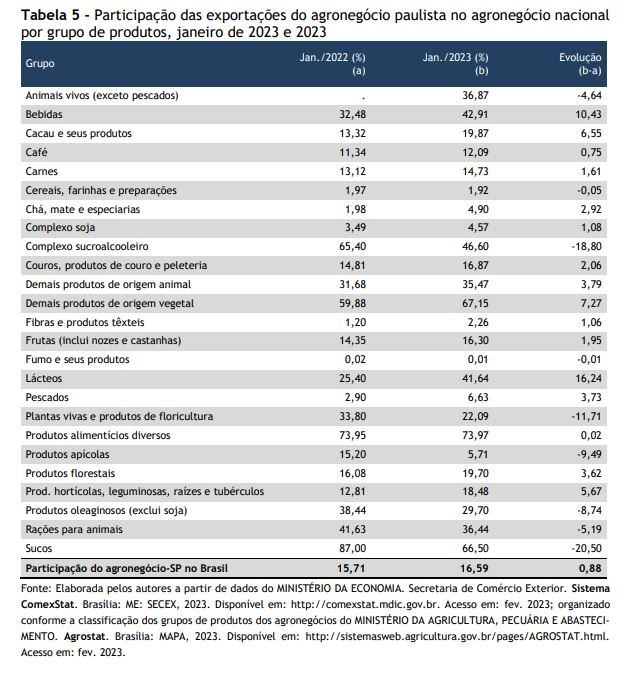 **Tabela 5 -** Participação das exportações do agronegócio paulista no agronegócio nacional por grupo de produtos, janeiro de 2023 e 2023

| Grupo | Jan./2022 (%) (a) | Jan./2023 (%) (b) | Evolução (b-a) |
|---|---|---|---|
| Animais vivos (exceto pescados) | . | 36,87 | -4,64 |
| Bebidas | 32,48 | 42,91 | 10,43 |
| Cacau e seus produtos | 13,32 | 19,87 | 6,55 |
| Café | 11,34 | 12,09 | 0,75 |
| Carnes | 13,12 | 14,73 | 1,61 |
| Cereais, farinhas e preparações | 1,97 | 1,92 | -0,05 |
| Chá, mate e especiarias | 1,98 | 4,90 | 2,92 |
| Complexo soja | 3,49 | 4,57 | 1,08 |
| Complexo sucroalcooleiro | 65,40 | 46,60 | -18,80 |
| Couros, produtos de couro e peleteria | 14,81 | 16,87 | 2,06 |
| Demais produtos de origem animal | 31,68 | 35,47 | 3,79 |
| Demais produtos de origem vegetal | 59,88 | 67,15 | 7,27 |
| Fibras e produtos têxteis | 1,20 | 2,26 | 1,06 |
| Frutas (inclui nozes e castanhas) | 14,35 | 16,30 | 1,95 |
| Fumo e seus produtos | 0,02 | 0,01 | -0,01 |
| Lácteos | 25,40 | 41,64 | 16,24 |
| Pescados | 2,90 | 6,63 | 3,73 |
| Plantas vivas e produtos de floricultura | 33,80 | 22,09 | -11,71 |
| Produtos alimentícios diversos | 73,95 | 73,97 | 0,02 |
| Produtos apícolas | 15,20 | 5,71 | -9,49 |
| Produtos florestais | 16,08 | 19,70 | 3,62 |
| Prod. hortícolas, leguminosas, raízes e tubérculos | 12,81 | 18,48 | 5,67 |
| Produtos oleaginosos (exclui soja) | 38,44 | 29,70 | -8,74 |
| Rações para animais | 41,63 | 36,44 | -5,19 |
| Sucos | 87,00 | 66,50 | -20,50 |
| **Participação do agronegócio-SP no Brasil** | **15,71** | **16,59** | **0,88** |

Fonte: Elaborada pelos autores a partir de dados do MINISTÉRIO DA ECONOMIA. Secretaria de Comércio Exterior. **Sistema ComexStat**. Brasília: ME: SECEX, 2023. Disponível em: http://comexstat.mdic.gov.br. Acesso em: fev. 2023; organizado conforme a classificação dos grupos de produtos dos agronegócios do MINISTÉRIO DA AGRICULTURA, PECUÁRIA E ABASTECIMENTO. **Agrostat**. Brasília: MAPA, 2023. Disponível em: http://sistemasweb.agricultura.gov.br/pages/AGROSTAT.html. Acesso em: fev. 2023.